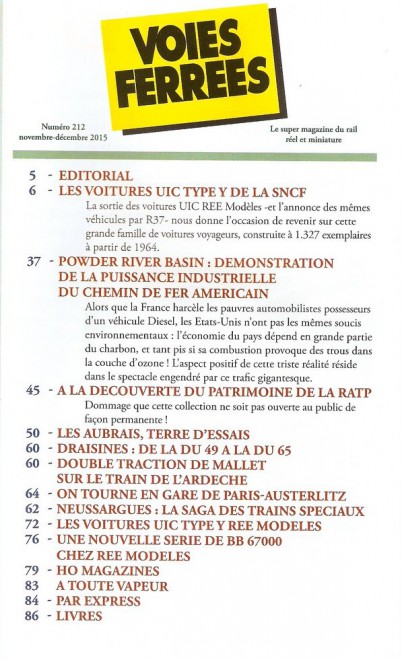 VOIES FERREES

Numéro 212
novembre-décembre 2015

Le super magazine du rail réel et miniature

5 - EDITORIAL

6 - LES VOITURES UIC TYPE Y DE LA SNCF
La sortie des voitures UIC REE Modèles -et l'annonce des mêmes véhicules par R37- nous donne l'occasion de revenir sur cette grande famille de voitures voyageurs, construite à 1.327 exemplaires à partir de 1964.

37 - POWDER RIVER BASIN : DEMONSTRATION DE LA PUISSANCE INDUSTRIELLE DU CHEMIN DE FER AMERICAIN
Alors que la France harcèle les pauvres automobilistes possesseurs d'un véhicule Diesel, les Etats-Unis n'ont pas les mêmes soucis environnementaux : l'économie du pays dépend en grande partie du charbon, et tant pis si sa combustion provoque des trous dans la couche d'ozone ! L'aspect positif de cette triste réalité réside dans le spectacle engendré par ce trafic gigantesque.

45 - A LA DECOUVERTE DU PATRIMOINE DE LA RATP
Dommage que cette collection ne soit pas ouverte au public de façon permanente !

50 - LES AUBRAIS, TERRE D'ESSAIS

60 - DRAISINES : DE LA DU 49 A LA DU 65

60 - DOUBLE TRACTION DE MALLET SUR LE TRAIN DE L'ARDECHE

64 - ON TOURNE EN GARE DE PARIS-AUSTERLITZ

62 - NEUSSARGUES : LA SAGA DES TRAINS SPECIAUX

72 - LES VOITURES UIC TYPE Y REE MODELES

76 - UNE NOUVELLE SERIE DE BB 67000 CHEZ REE MODELES

79 - HO MAGAZINES

83 A TOUTE VAPEUR

84 - PAR EXPRESS

86 - LIVRES